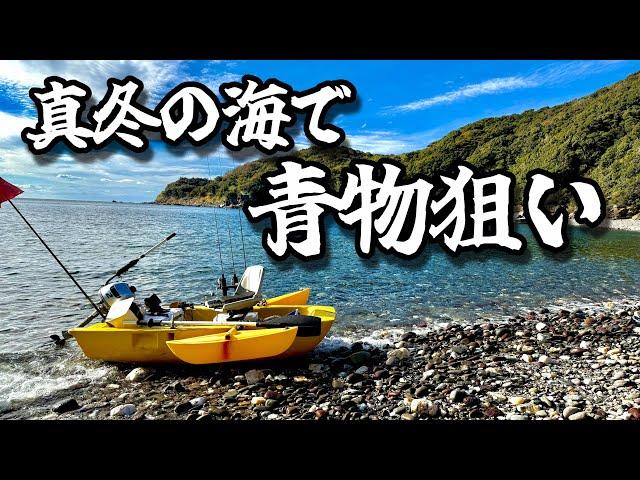 真冬の海で
青物狙い